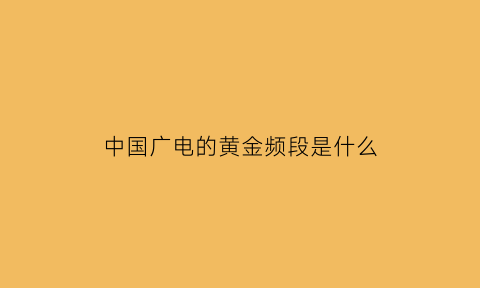 中国广电的黄金频段是什么